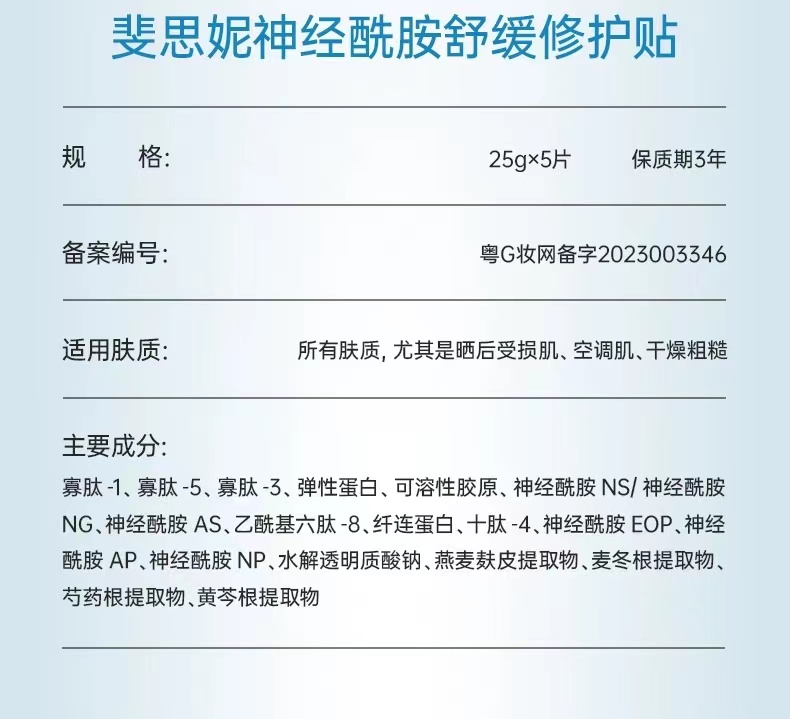 斐思妮神经酰胺舒缓修护贴

规　　格:　　25g×5片　　保质期3年

备案编号:　　粤G妆网备字2023003346

适用肤质:　　所有肤质, 尤其是晒后受损肌、空调肌、干燥粗糙

主要成分:

寡肽 -1、寡肽 -5、寡肽 -3、弹性蛋白、可溶性胶原、神经酰胺 NS/ 神经酰胺 NG、神经酰胺 AS、乙酰基六肽 -8、纤连蛋白、十肽 -4、神经酰胺 EOP、神经酰胺 AP、神经酰胺 NP、水解透明质酸钠、燕麦麸皮提取物、麦冬根提取物、芍药根提取物、黄芩根提取物